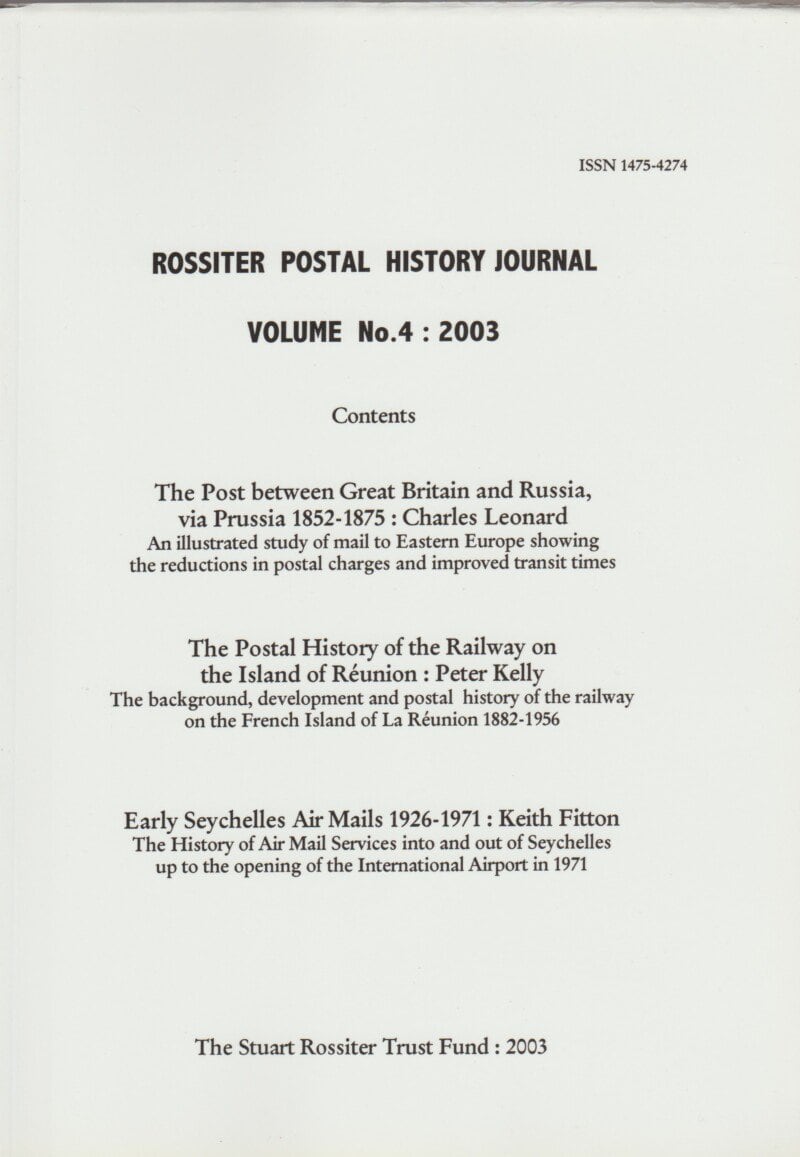 ISSN 1475-4274

ROSSITER POSTAL HISTORY JOURNAL

VOLUME No.4 : 2003

Contents

The Post between Great Britain and Russia, via Prussia 1852-1875 : Charles Leonard
An illustrated study of mail to Eastern Europe showing the reductions in postal charges and improved transit times

The Postal History of the Railway on the Island of Réunion : Peter Kelly
The background, development and postal history of the railway on the French Island of La Réunion 1882-1956

Early Seychelles Air Mails 1926-1971 : Keith Fitton
The History of Air Mail Services into and out of Seychelles up to the opening of the International Airport in 1971

The Stuart Rossiter Trust Fund : 2003